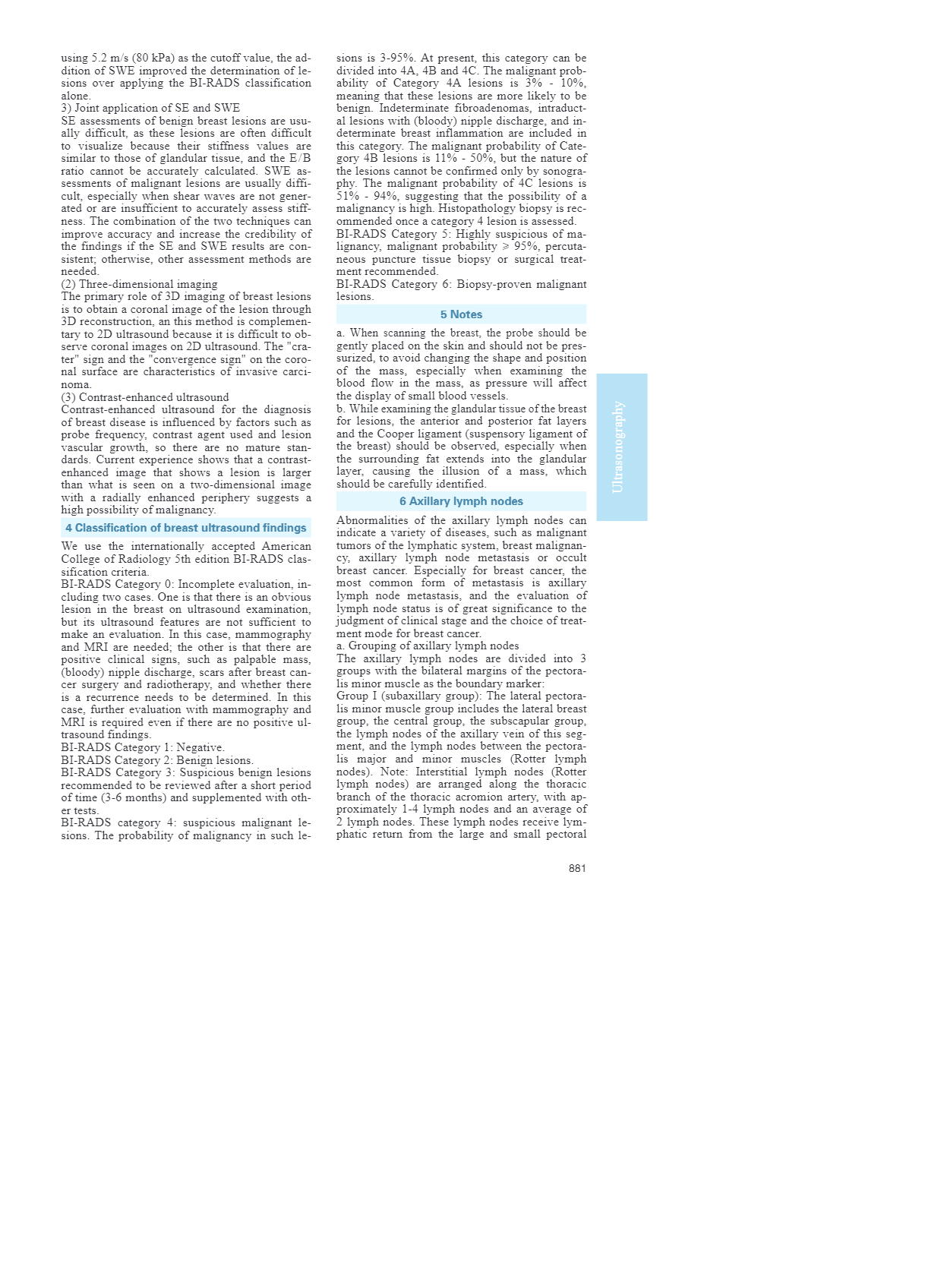 using 5.2 m/s (80 kPa) as the cutoff value, the addition of SWE improved the determination of lesions over applying the BI-RADS classification alone.
3) Joint application of SE and SWE
SE assessments of benign breast lesions are usually difficult, as these lesions are often difficult to visualize because their stiffness values are similar to those of glandular tissue, and the E/B ratio cannot be accurately calculated. SWE assessments of malignant lesions are usually difficult, especially when shear waves are not generated or are insufficient to accurately assess stiffness. The combination of the two techniques can improve accuracy and increase the credibility of the findings if the SE and SWE results are consistent; otherwise, other assessment methods are needed.
(2) Three-dimensional imaging
The primary role of 3D imaging of breast lesions is to obtain a coronal image of the lesion through 3D reconstruction, an this method is complementary to 2D ultrasound because it is difficult to observe coronal images on 2D ultrasound. The "crater" sign and the "convergence sign" on the coronal surface are characteristics of invasive carcinoma.
(3) Contrast-enhanced ultrasound
Contrast-enhanced ultrasound for the diagnosis of breast disease is influenced by factors such as probe frequency, contrast agent used and lesion vascular growth, so there are no mature standards. Current experience shows that a contrast-enhanced image that shows a lesion is larger than what is seen on a two-dimensional image with a radially enhanced periphery suggests a high possibility of malignancy.

4 Classification of breast ultrasound findings

We use the internationally accepted American College of Radiology 5th edition BI-RADS classification criteria.
BI-RADS Category 0: Incomplete evaluation, including two cases. One is that there is an obvious lesion in the breast on ultrasound examination, but its ultrasound features are not sufficient to make an evaluation. In this case, mammography and MRI are needed; the other is that there are positive clinical signs, such as palpable mass, (bloody) nipple discharge, scars after breast cancer surgery and radiotherapy, and whether there is a recurrence needs to be determined. In this case, further evaluation with mammography and MRI is required even if there are no positive ultrasound findings.
BI-RADS Category 1: Negative.
BI-RADS Category 2: Benign lesions.
BI-RADS Category 3: Suspicious benign lesions recommended to be reviewed after a short period of time (3-6 months) and supplemented with other tests.
BI-RADS category 4: suspicious malignant lesions. The probability of malignancy in such lesions is 3-95%. At present, this category can be divided into 4A, 4B and 4C. The malignant probability of Category 4A lesions is 3% - 10%, meaning that these lesions are more likely to be benign. Indeterminate fibroadenomas, intraductal lesions with (bloody) nipple discharge, and indeterminate breast inflammation are included in this category. The malignant probability of Category 4B lesions is 11% - 50%, but the nature of the lesions cannot be confirmed only by sonography. The malignant probability of 4C lesions is 51% - 94%, suggesting that the possibility of a malignancy is high. Histopathology biopsy is recommended once a category 4 lesion is assessed.
BI-RADS Category 5: Highly suspicious of malignancy, malignant probability $\geqslant$ 95%, percutaneous puncture tissue biopsy or surgical treatment recommended.
BI-RADS Category 6: Biopsy-proven malignant lesions.

5 Notes

a. When scanning the breast, the probe should be gently placed on the skin and should not be pressurized, to avoid changing the shape and position of the mass, especially when examining the blood flow in the mass, as pressure will affect the display of small blood vessels.
b. While examining the glandular tissue of the breast for lesions, the anterior and posterior fat layers and the Cooper ligament (suspensory ligament of the breast) should be observed, especially when the surrounding fat extends into the glandular layer, causing the illusion of a mass, which should be carefully identified.

6 Axillary lymph nodes

Abnormalities of the axillary lymph nodes can indicate a variety of diseases, such as malignant tumors of the lymphatic system, breast malignancy, axillary lymph node metastasis or occult breast cancer. Especially for breast cancer, the most common form of metastasis is axillary lymph node metastasis, and the evaluation of lymph node status is of great significance to the judgment of clinical stage and the choice of treatment mode for breast cancer.
a. Grouping of axillary lymph nodes
The axillary lymph nodes are divided into 3 groups with the bilateral margins of the pectoralis minor muscle as the boundary marker:
Group I (subaxillary group): The lateral pectoralis minor muscle group includes the lateral breast group, the central group, the subscapular group, the lymph nodes of the axillary vein of this segment, and the lymph nodes between the pectoralis major and minor muscles (Rotter lymph nodes). Note: Interstitial lymph nodes (Rotter lymph nodes) are arranged along the thoracic branch of the thoracic acromion artery, with approximately 1-4 lymph nodes and an average of 2 lymph nodes. These lymph nodes receive lymphatic return from the large and small pectoral

Ultrasonography

881